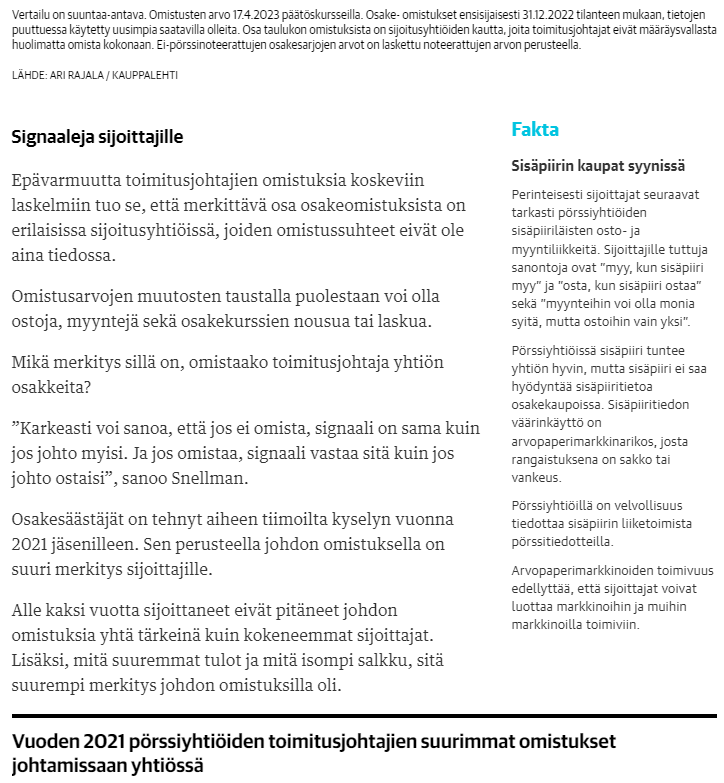 Vertailu on suuntaa-antava. Omistusten arvo 17.4.2023 päätöskursseilla. Osake- omistukset ensisijaisesti 31.12.2022 tilanteen mukaan, tietojen puuttuessa käytetty uusimpia saatavilla olleita. Osa taulukon omistuksista on sijoitusyhtiöiden kautta, joita toimitusjohtajat eivät määräysvallasta huolimatta omista kokonaan. Ei-pörssinoteerattujen osakesarjojen arvot on laskettu noteerattujen arvon perusteella.

LÄHDE: ARI RAJALA / KAUPPALEHTI

Signaaleja sijoittajille

Epävarmuutta toimitusjohtajien omistuksia koskeviin laskelmiin tuo se, että merkittävä osa osakeomistuksista on erilaisissa sijoitusyhtiöissä, joiden omistussuhteet eivät ole aina tiedossa.

Omistusarvojen muutosten taustalla puolestaan voi olla ostoja, myyntejä sekä osakekurssien nousua tai laskua.

Mikä merkitys sillä on, omistaako toimitusjohtaja yhtiön osakkeita?

”Karkeasti voi sanoa, että jos ei omista, signaali on sama kuin jos johto myisi. Ja jos omistaa, signaali vastaa sitä kuin jos johto ostaisi”, sanoo Snellman.

Osakesäästäjät on tehnyt aiheen tiimoilta kyselyn vuonna 2021 jäsenilleen. Sen perusteella johdon omistuksella on suuri merkitys sijoittajille.

Alle kaksi vuotta sijoittaneet eivät pitäneet johdon omistuksia yhtä tärkeinä kuin kokeneemmat sijoittajat. Lisäksi, mitä suuremmat tulot ja mitä isompi salkku, sitä suurempi merkitys johdon omistuksilla oli.

Fakta

Sisäpiirin kaupat syynissä

Perinteisesti sijoittajat seuraavat tarkasti pörssiyhtiöiden sisäpiiriläisten osto- ja myyntiliikkeitä. Sijoittajille tuttuja sanontoja ovat ”myy, kun sisäpiiri myy” ja ”osta, kun sisäpiiri ostaa” sekä ”myynteihin voi olla monia syitä, mutta ostoihin vain yksi”.

Pörssiyhtiöissä sisäpiiri tuntee yhtiön hyvin, mutta sisäpiiri ei saa hyödyntää sisäpiiritietoa osakekaupoissa. Sisäpiiritiedon väärinkäyttö on arvopaperimarkkinarikos, josta rangaistuksena on sakko tai vankeus.

Pörssiyhtiöillä on velvollisuus tiedottaa sisäpiirin liiketoimista pörssitiedotteilla.

Arvopaperimarkkinoiden toimivuus edellyttää, että sijoittajat voivat luottaa markkinoihin ja muihin markkinoilla toimiviin.

Vuoden 2021 pörssiyhtiöiden toimitusjohtajien suurimmat omistukset johtamissaan yhtiössä